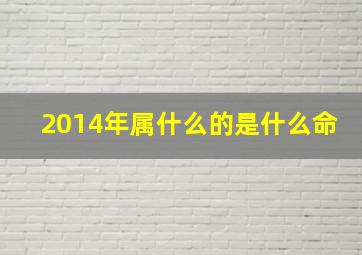 2014年属什么的是什么命